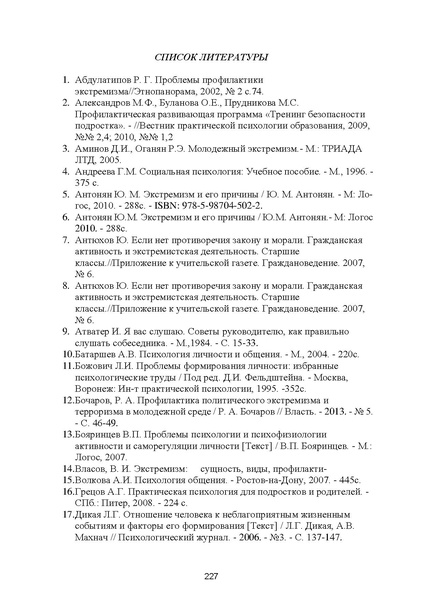 СПИСОК ЛИТЕРАТУРЫ

1. Абдулатипов Р. Г. Проблемы профилактики экстремизма//Этнопанорама, 2002, № 2 с.74.
2. Александров М.Ф., Буланова О.Е., Прудникова М.С. Профилактическая развивающая программа «Тренинг безопасности подростка». - //Вестник практической психологии образования, 2009, №№ 2,4; 2010, №№ 1,2
3. Аминов Д.И., Оганян Р.Э. Молодежный экстремизм.- М.: ТРИАДА ЛТД, 2005.
4. Андреева Г.М. Социальная психология: Учебное пособие. - М., 1996. - 375 с.
5. Антонян Ю. М. Экстремизм и его причины / Ю. М. Антонян. - М: Логос, 2010. - 288с. - ISBN: 978-5-98704-502-2.
6. Антонян Ю.М. Экстремизм и его причины / Ю.М. Антонян.- М: Логос 2010. - 288с.
7. Антюхов Ю. Если нет противоречия закону и морали. Гражданская активность и экстремистская деятельность. Старшие классы.//Приложение к учительской газете. Граждановедение. 2007, № 6.
8. Антюхов Ю. Если нет противоречия закону и морали. Гражданская активность и экстремистская деятельность. Старшие классы.//Приложение к учительской газете. Граждановедение. 2007, № 6.
9. Атватер И. Я вас слушаю. Советы руководителю, как правильно слушать собеседника. - М.,1984. - С. 15-33.
10.Батаршев А.В. Психология личности и общения. - М., 2004. - 220с.
11.Божович Л.И. Проблемы формирования личности: избранные психологические труды / Под ред. Д.И. Фельдштейна. - Москва, Воронеж: Ин-т практической психологии, 1995. -352с.
12.Бочаров, Р. А. Профилактика политического экстремизма и терроризма в молодежной среде / Р. А. Бочаров // Власть. - 2013. - № 5. - С. 46-49.
13.Бояринцев В.П. Проблемы психологии и психофизиологии активности и саморегуляции личности [Текст] / В.П. Бояринцев. - М.: Логос, 2007.
14.Власов, В. И. Экстремизм: сущность, виды, профилакти-
15.Волкова А.И. Психология общения. - Ростов-на-Дону, 2007. - 445с.
16.Грецов А.Г. Практическая психология для подростков и родителей. - СПб.: Питер, 2008. - 224 с.
17.Дикая Л.Г. Отношение человека к неблагоприятным жизненным событиям и факторы его формирования [Текст] / Л.Г. Дикая, А.В. Махнач // Психологический журнал. - 2006. - №3. - С. 137-147.

227